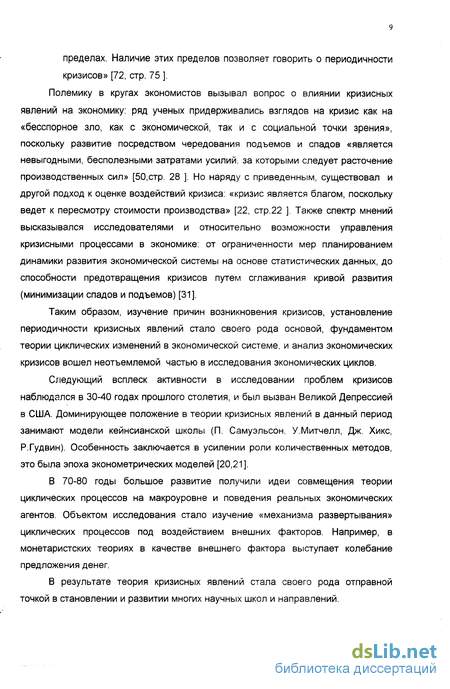 9

пределах. Наличие этих пределов позволяет говорить о периодичности кризисов» [72, стр. 75 ].

Полемику в кругах экономистов вызывал вопрос о влиянии кризисных явлений на экономику: ряд ученых придерживались взглядов на кризис как на «бесспорное зло, как с экономической, так и с социальной точки зрения», поскольку развитие посредством чередования подъемов и спадов «является невыгодными, бесполезными затратами усилий, за которыми следует расточение производственных сил» [50,стр. 28 ]. Но наряду с приведенным, существовал и другой подход к оценке воздействий кризиса: «кризис является благом, поскольку ведет к пересмотру стоимости производства» [22, стр.22 ]. Также спектр мнений высказывался исследователями и относительно возможности управления кризисными процессами в экономике: от ограниченности мер планированием динамики развития экономической системы на основе статистических данных, до способности предотвращения кризисов путем сглаживания кривой развития (минимизации спадов и подъемов) [31].

Таким образом, изучение причин возникновения кризисов, установление периодичности кризисных явлений стало своего рода основой, фундаментом теории циклических изменений в экономической системе, и анализ экономических кризисов вошел неотъемлемой частью в исследования экономических циклов.

Следующий всплеск активности в исследовании проблем кризисов наблюдался в 30-40 годах прошлого столетия, и был вызван Великой Депрессией в США. Доминирующее положение в теории кризисных явлений в данный период занимают модели кейнсианской школы (П. Самуэльсон, У.Митчелл, Дж. Хикс, Р.Гудвин). Особенность заключается в усилении роли количественных методов, это была эпоха эконометрических моделей [20,21].

В 70-80 годы большое развитие получили идеи совмещения теории циклических процессов на макроуровне и поведения реальных экономических агентов. Объектом исследования стало изучение «механизма развертывания» циклических процессов под воздействием внешних факторов. Например, в монетаристских теориях в качестве внешнего фактора выступает колебание предложения денег.

В результате теория кризисных явлений стала своего рода отправной точкой в становлении и развитии многих научных школ и направлений.

dsLib.net
библиотека диссертаций